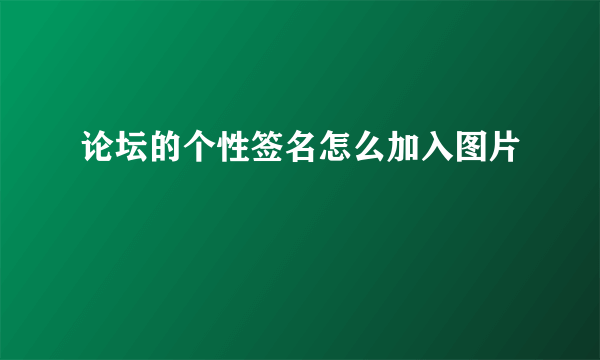 论坛的个性签名怎么加入图片